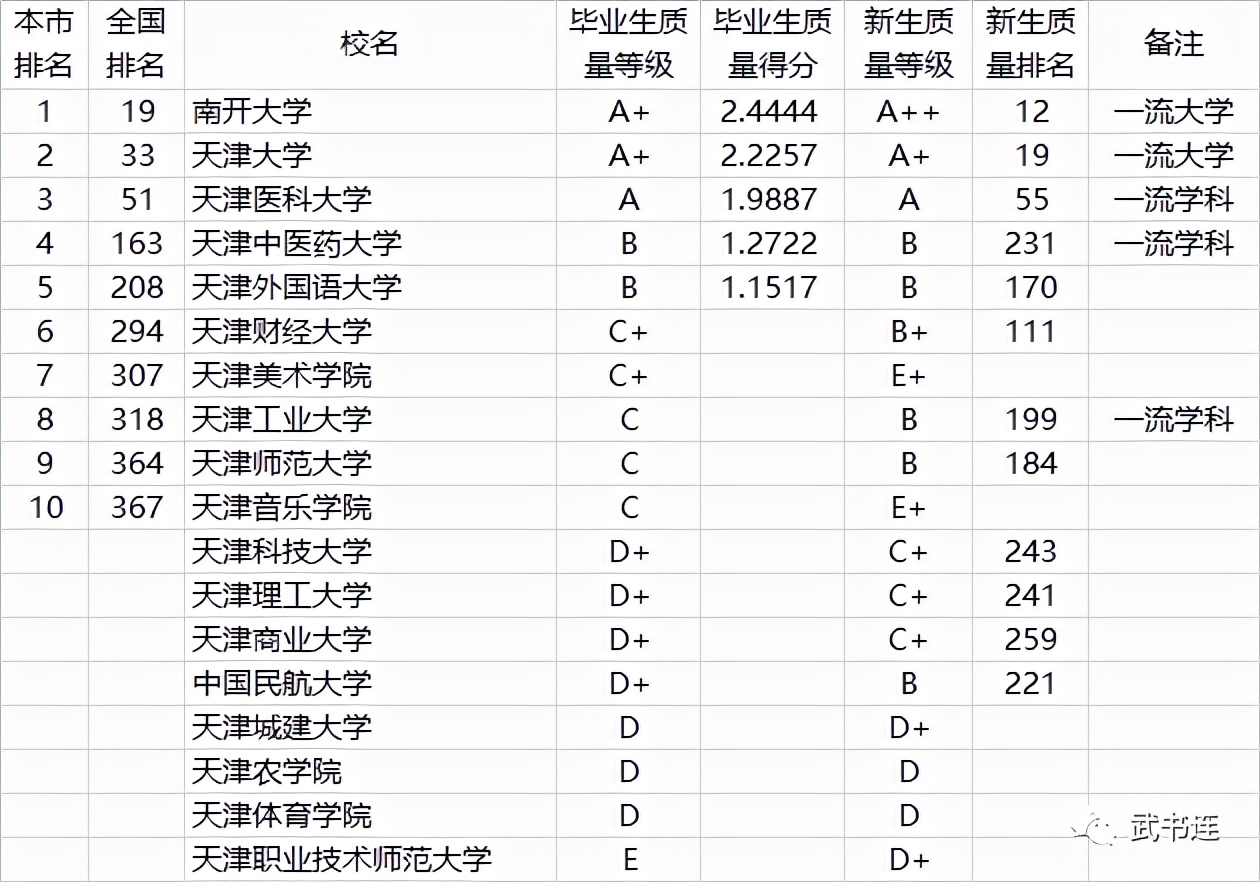 | 本市排名 | 全国排名 | 校名 | 毕业生质量等级 | 毕业生质量得分 | 新生质量等级 | 新生质量排名 | 备注 |
|---|---|---|---|---|---|---|---|
| 1 | 19 | 南开大学 | A+ | 2.4444 | A++ | 12 | 一流大学 |
| 2 | 33 | 天津大学 | A+ | 2.2257 | A+ | 19 | 一流大学 |
| 3 | 51 | 天津医科大学 | A | 1.9887 | A | 55 | 一流学科 |
| 4 | 163 | 天津中医药大学 | B | 1.2722 | B | 231 | 一流学科 |
| 5 | 208 | 天津外国语大学 | B | 1.1517 | B | 170 | |
| 6 | 294 | 天津财经大学 | C+ | | B+ | 111 | |
| 7 | 307 | 天津美术学院 | C+ | | E+ | | |
| 8 | 318 | 天津工业大学 | C | | B | 199 | 一流学科 |
| 9 | 364 | 天津师范大学 | C | | B | 184 | |
| 10 | 367 | 天津音乐学院 | C | | E+ | | |
| | | 天津科技大学 | D+ | | C+ | 243 | |
| | | 天津理工大学 | D+ | | C+ | 241 | |
| | | 天津商业大学 | D+ | | C+ | 259 | |
| | | 中国民航大学 | D+ | | B | 221 | |
| | | 天津城建大学 | D | | D+ | | |
| | | 天津农学院 | D | | D | | |
| | | 天津体育学院 | D | | D | | |
| | | 天津职业技术师范大学 | E | | D+ | | |

武书连